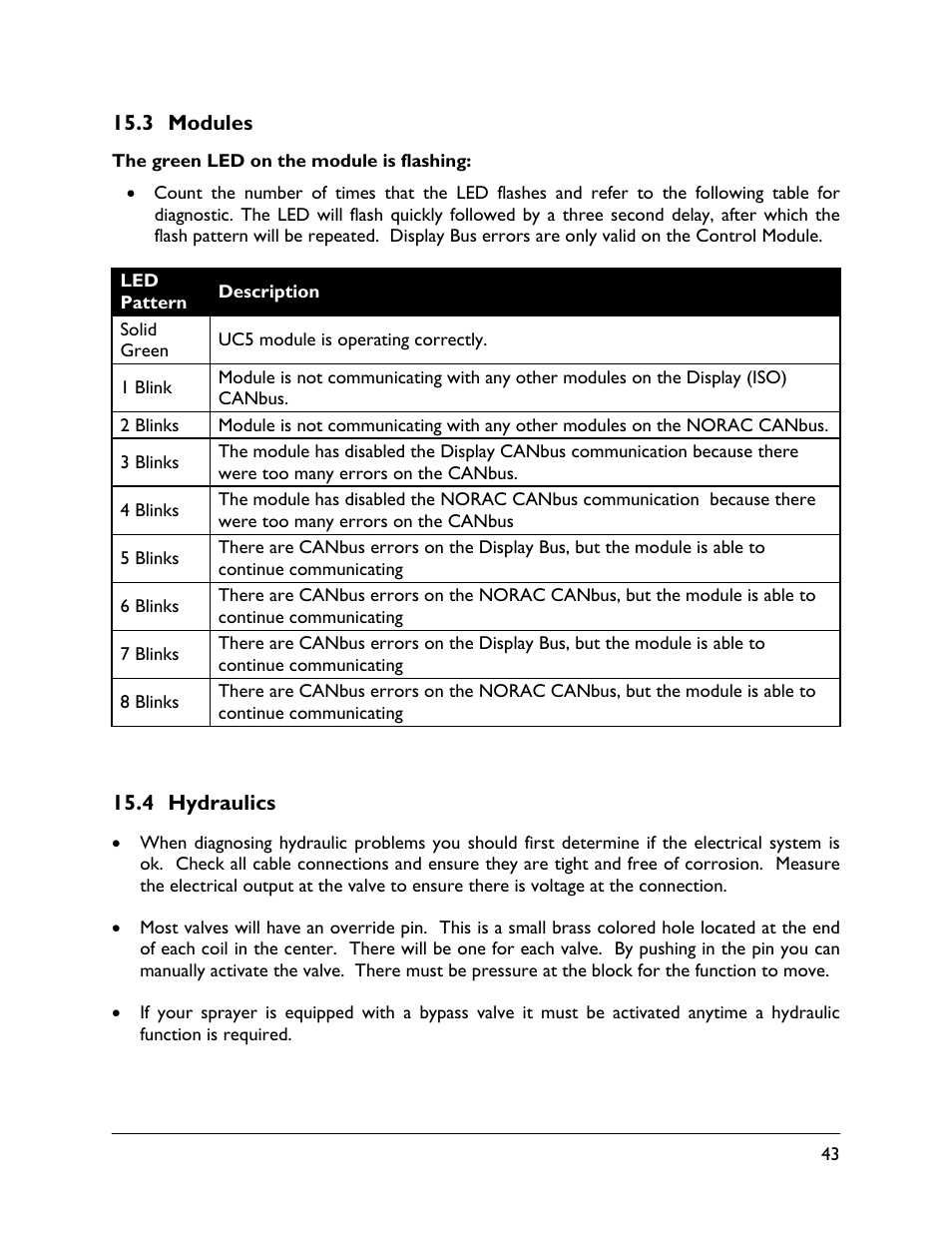 15.3 Modules

The green LED on the module is flashing:

• Count the number of times that the LED flashes and refer to the following table for diagnostic. The LED will flash quickly followed by a three second delay, after which the flash pattern will be repeated. Display Bus errors are only valid on the Control Module.

| LED Pattern | Description |
|---|---|
| Solid Green | UC5 module is operating correctly. |
| 1 Blink | Module is not communicating with any other modules on the Display (ISO) CANbus. |
| 2 Blinks | Module is not communicating with any other modules on the NORAC CANbus. |
| 3 Blinks | The module has disabled the Display CANbus communication because there were too many errors on the CANbus. |
| 4 Blinks | The module has disabled the NORAC CANbus communication because there were too many errors on the CANbus |
| 5 Blinks | There are CANbus errors on the Display Bus, but the module is able to continue communicating |
| 6 Blinks | There are CANbus errors on the NORAC CANbus, but the module is able to continue communicating |
| 7 Blinks | There are CANbus errors on the Display Bus, but the module is able to continue communicating |
| 8 Blinks | There are CANbus errors on the NORAC CANbus, but the module is able to continue communicating |

15.4 Hydraulics

• When diagnosing hydraulic problems you should first determine if the electrical system is ok. Check all cable connections and ensure they are tight and free of corrosion. Measure the electrical output at the valve to ensure there is voltage at the connection.

• Most valves will have an override pin. This is a small brass colored hole located at the end of each coil in the center. There will be one for each valve. By pushing in the pin you can manually activate the valve. There must be pressure at the block for the function to move.

• If your sprayer is equipped with a bypass valve it must be activated anytime a hydraulic function is required.

43